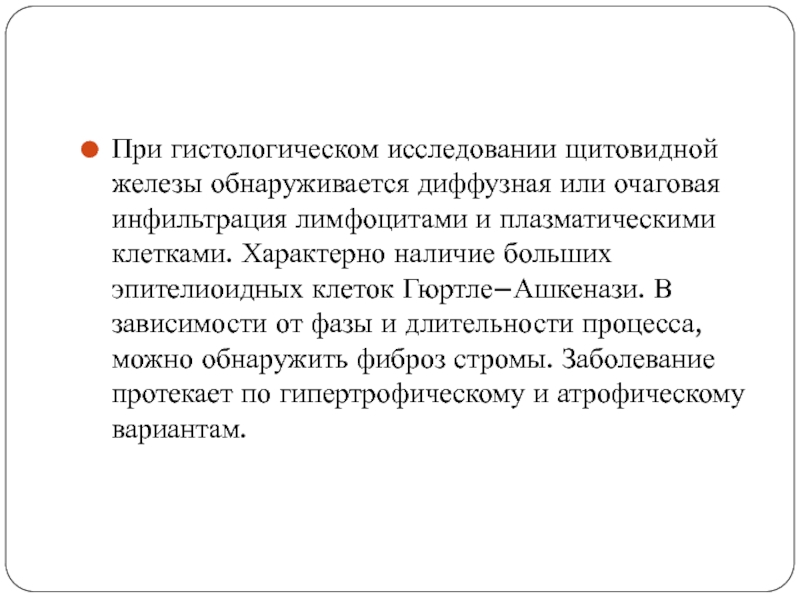 При гистологическом исследовании щитовидной железы обнаруживается диффузная или очаговая инфильтрация лимфоцитами и плазматическими клетками. Характерно наличие больших эпителиоидных клеток Гюртле–Ашкенази. В зависимости от фазы и длительности процесса, можно обнаружить фиброз стромы. Заболевание протекает по гипертрофическому и атрофическому вариантам.